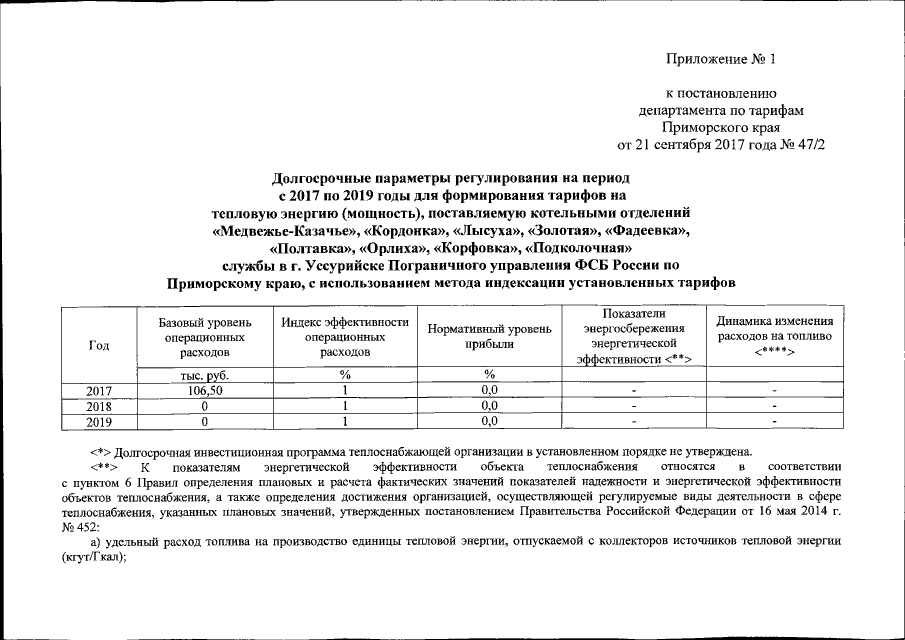 Приложение № 1

к постановлению департамента по тарифам Приморского края от 21 сентября 2017 года № 47/2

Долгосрочные параметры регулирования на период с 2017 по 2019 годы для формирования тарифов на тепловую энергию (мощность), поставляемую котельными отделений «Медвежье-Казачье», «Кордонка», «Лысуха», «Золотая», «Фадеевка», «Полтавка», «Орлиха», «Корфовка», «Подколочная» службы в г. Уссурийске Пограничного управления ФСБ России по Приморскому краю, с использованием метода индексации установленных тарифов

| Год | Базовый уровень операционных расходов | Индекс эффективности операционных расходов | Нормативный уровень прибыли | Показатели энергосбережения энергетической эффективности <**> | Динамика изменения расходов на топливо <****> |
|---|---|---|---|---|---|
| | тыс. руб. | % | % | | |
| 2017 | 106,50 | 1 | 0,0 | - | - |
| 2018 | 0 | 1 | 0,0 | - | - |
| 2019 | 0 | 1 | 0,0 | - | - |

<*> Долгосрочная инвестиционная программа теплоснабжающей организации в установленном порядке не утверждена.

<**> К показателям энергетической эффективности объекта теплоснабжения относятся в соответствии с пунктом 6 Правил определения плановых и расчета фактических значений показателей надежности и энергетической эффективности объектов теплоснабжения, а также определения достижения организацией, осуществляющей регулируемые виды деятельности в сфере теплоснабжения, указанных плановых значений, утвержденных постановлением Правительства Российской Федерации от 16 мая 2014 г. № 452:

а) удельный расход топлива на производство единицы тепловой энергии, отпускаемой с коллекторов источников тепловой энергии (кгут/Гкал);